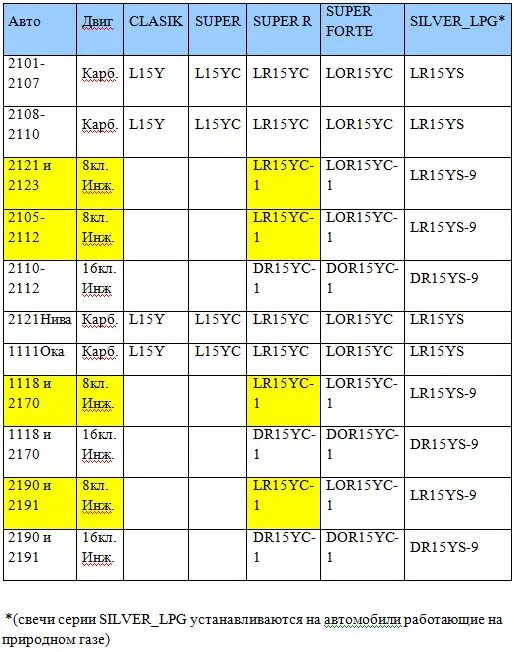 | Авто | Двиг | CLASIK | SUPER | SUPER R | SUPER FORTE | SILVER_LPG* |
|---|---|---|---|---|---|---|
| 2101-2107 | Карб. | L15Y | L15YC | LR15YC | LOR15YC | LR15YS |
| 2108-2110 | Карб. | L15Y | L15YC | LR15YC | LOR15YC | LR15YS |
| 2121 и 2123 | 8кл. Инж. | | | LR15YC-1 | LOR15YC-1 | LR15YS-9 |
| 2105-2112 | 8кл. Инж. | | | LR15YC-1 | LOR15YC-1 | LR15YS-9 |
| 2110-2112 | 16кл. Инж | | | DR15YC-1 | DOR15YC-1 | DR15YS-9 |
| 2121Нива | Карб. | L15Y | L15YC | LR15YC | LOR15YC | LR15YS |
| 1111Ока | Карб. | L15Y | L15YC | LR15YC | LOR15YC | LR15YS |
| 1118 и 2170 | 8кл. Инж. | | | LR15YC-1 | LOR15YC-1 | LR15YS-9 |
| 1118 и 2170 | 16кл. Инж. | | | DR15YC-1 | DOR15YC-1 | DR15YS-9 |
| 2190 и 2191 | 8кл. Инж. | | | LR15YC-1 | LOR15YC-1 | LR15YS-9 |
| 2190 и 2191 | 16кл. Инж. | | | DR15YC-1 | DOR15YC-1 | DR15YS-9 |

*(свечи серии SILVER_LPG устанавливаются на автомобили работающие на природном газе)